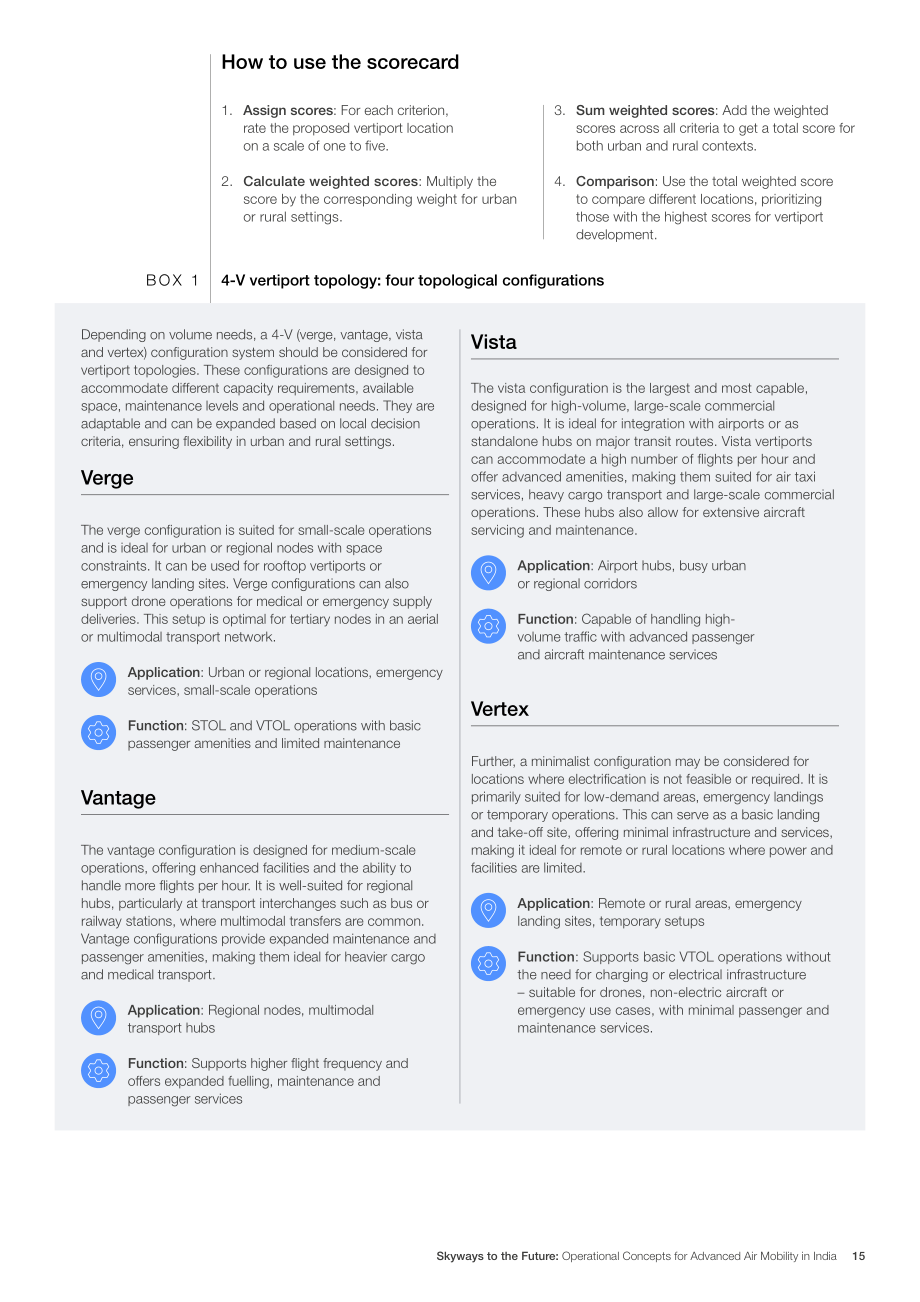 How to use the scorecard

1. Assign scores: For each criterion, rate the proposed vertiport location on a scale of one to five.

2. Calculate weighted scores: Multiply the score by the corresponding weight for urban or rural settings.

3. Sum weighted scores: Add the weighted scores across all criteria to get a total score for both urban and rural contexts.

4. Comparison: Use the total weighted score to compare different locations, prioritizing those with the highest scores for vertiport development.

BOX 1 4-V vertiport topology: four topological configurations

Depending on volume needs, a 4-V (verge, vantage, vista and vertex) configuration system should be considered for vertiport topologies. These configurations are designed to accommodate different capacity requirements, available space, maintenance levels and operational needs. They are adaptable and can be expanded based on local decision criteria, ensuring flexibility in urban and rural settings.

Verge

The verge configuration is suited for small-scale operations and is ideal for urban or regional nodes with space constraints. It can be used for rooftop vertiports or emergency landing sites. Verge configurations can also support drone operations for medical or emergency supply deliveries. This setup is optimal for tertiary nodes in an aerial or multimodal transport network.

Application: Urban or regional locations, emergency services, small-scale operations

Function: STOL and VTOL operations with basic passenger amenities and limited maintenance

Vantage

The vantage configuration is designed for medium-scale operations, offering enhanced facilities and the ability to handle more flights per hour. It is well-suited for regional hubs, particularly at transport interchanges such as bus or railway stations, where multimodal transfers are common. Vantage configurations provide expanded maintenance and passenger amenities, making them ideal for heavier cargo and medical transport.

Application: Regional nodes, multimodal transport hubs

Function: Supports higher flight frequency and offers expanded fuelling, maintenance and passenger services

Vista

The vista configuration is the largest and most capable, designed for high-volume, large-scale commercial operations. It is ideal for integration with airports or as standalone hubs on major transit routes. Vista vertiports can accommodate a high number of flights per hour and offer advanced amenities, making them suited for air taxi services, heavy cargo transport and large-scale commercial operations. These hubs also allow for extensive aircraft servicing and maintenance.

Application: Airport hubs, busy urban or regional corridors

Function: Capable of handling high-volume traffic with advanced passenger and aircraft maintenance services

Vertex

Further, a minimalist configuration may be considered for locations where electrification is not feasible or required. It is primarily suited for low-demand areas, emergency landings or temporary operations. This can serve as a basic landing and take-off site, offering minimal infrastructure and services, making it ideal for remote or rural locations where power and facilities are limited.

Application: Remote or rural areas, emergency landing sites, temporary setups

Function: Supports basic VTOL operations without the need for charging or electrical infrastructure – suitable for drones, non-electric aircraft or emergency use cases, with minimal passenger and maintenance services.

Skyways to the Future: Operational Concepts for Advanced Air Mobility in India 15